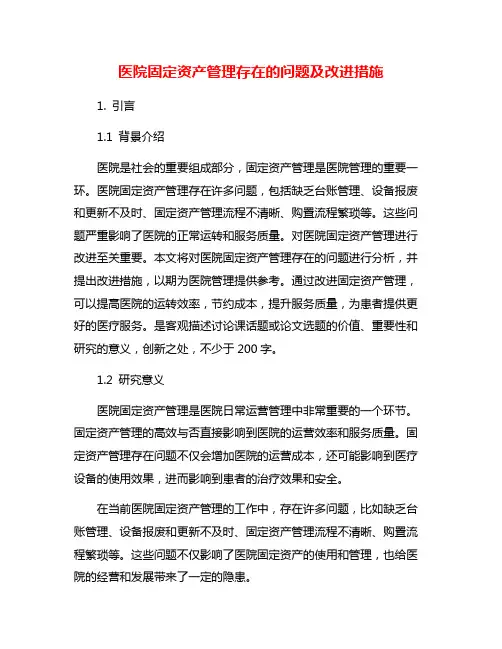 医院固定资产管理存在的问题及改进措施

1. 引言

1.1 背景介绍

医院是社会的重要组成部分，固定资产管理是医院管理的重要一环。医院固定资产管理存在许多问题，包括缺乏台账管理、设备报废和更新不及时、固定资产管理流程不清晰、购置流程繁琐等。这些问题严重影响了医院的正常运转和服务质量。对医院固定资产管理进行改进至关重要。本文将对医院固定资产管理存在的问题进行分析，并提出改进措施，以期为医院管理提供参考。通过改进固定资产管理，可以提高医院的运转效率，节约成本，提升服务质量，为患者提供更好的医疗服务。是客观描述讨论课话题或论文选题的价值、重要性和研究的意义，创新之处，不少于 200 字。

1.2 研究意义

医院固定资产管理是医院日常运营管理中非常重要的一个环节。固定资产管理的高效与否直接影响到医院的运营效率和服务质量。固定资产管理存在问题不仅会增加医院的运营成本，还可能影响到医疗设备的使用效果，进而影响到患者的治疗效果和安全。

在当前医院固定资产管理的工作中，存在许多问题，比如缺乏台账管理、设备报废和更新不及时、固定资产管理流程不清晰、购置流程繁琐等。这些问题不仅影响了医院固定资产的使用和管理，也给医院的经营和发展带来了一定的隐患。